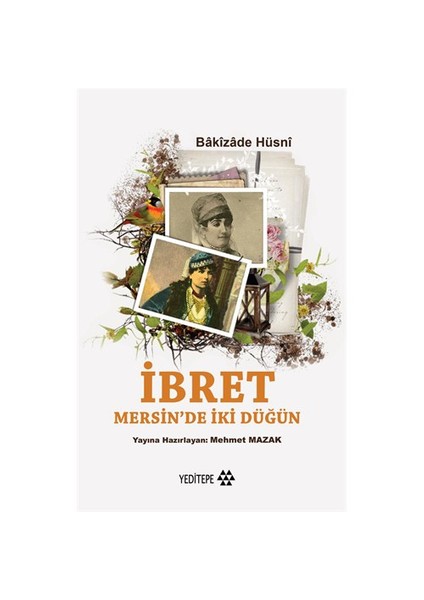 Bâkîzâde Hüsnî

İBRET
MERSİN'DE İKİ DÜĞÜN

Yayına Hazırlayan: Mehmet MAZAK

YEDİTEPE